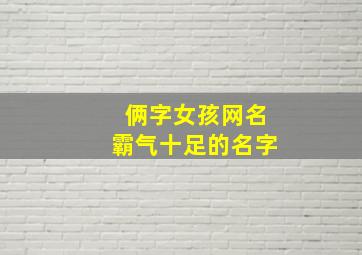 俩字女孩网名
霸气十足的名字